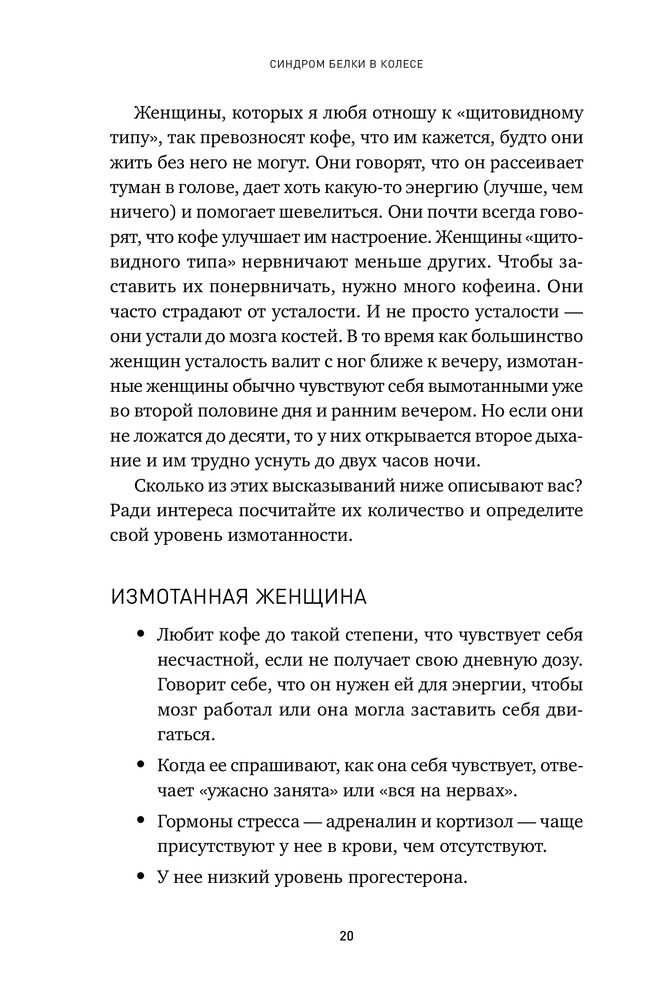 СИНДРОМ БЕЛКИ В КОЛЕСЕ

Женщины, которых я любя отношу к «щитовидному типу», так превозносят кофе, что им кажется, будто они жить без него не могут. Они говорят, что он рассеивает туман в голове, дает хоть какую-то энергию (лучше, чем ничего) и помогает шевелиться. Они почти всегда говорят, что кофе улучшает им настроение. Женщины «щитовидного типа» нервничают меньше других. Чтобы заставить их понервничать, нужно много кофеина. Они часто страдают от усталости. И не просто усталости — они устали до мозга костей. В то время как большинство женщин усталость валит с ног ближе к вечеру, измотанные женщины обычно чувствуют себя вымотанными уже во второй половине дня и ранним вечером. Но если они не ложатся до десяти, то у них открывается второе дыхание и им трудно уснуть до двух часов ночи.

Сколько из этих высказываний ниже описывают вас? Ради интереса посчитайте их количество и определите свой уровень измотанности.

ИЗМОТАННАЯ ЖЕНЩИНА

• Любит кофе до такой степени, что чувствует себя несчастной, если не получает свою дневную дозу. Говорит себе, что он нужен ей для энергии, чтобы мозг работал или она могла заставить себя двигаться.

• Когда ее спрашивают, как она себя чувствует, отвечает «ужасно занята» или «вся на нервах».

• Гормоны стресса — адреналин и кортизол — чаще присутствуют у нее в крови, чем отсутствуют.

• У нее низкий уровень прогестерона.

20